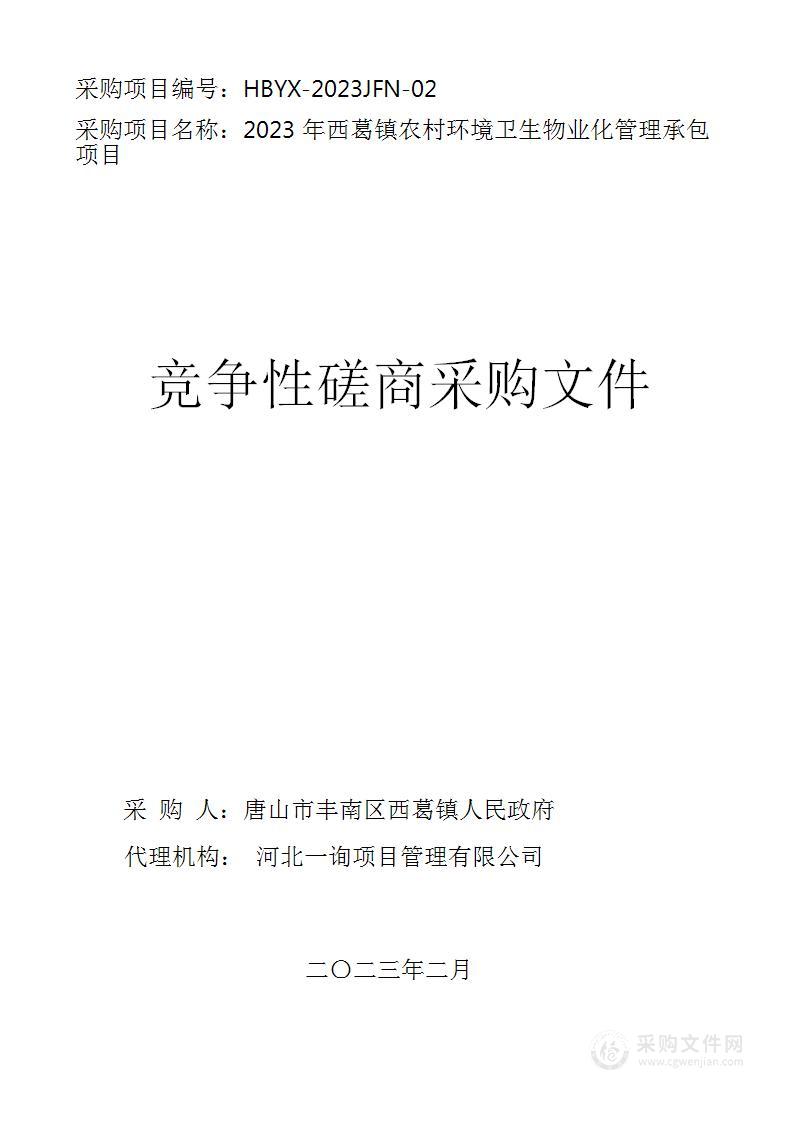 采购项目编号：HBYX-2023JFN-02
采购项目名称：2023 年西葛镇农村环境卫生物业化管理承包项目

竞争性磋商采购文件

采 购 人：唐山市丰南区西葛镇人民政府
代理机构： 河北一询项目管理有限公司

二〇二三年二月

采购文件网
www.cgwenjian.com